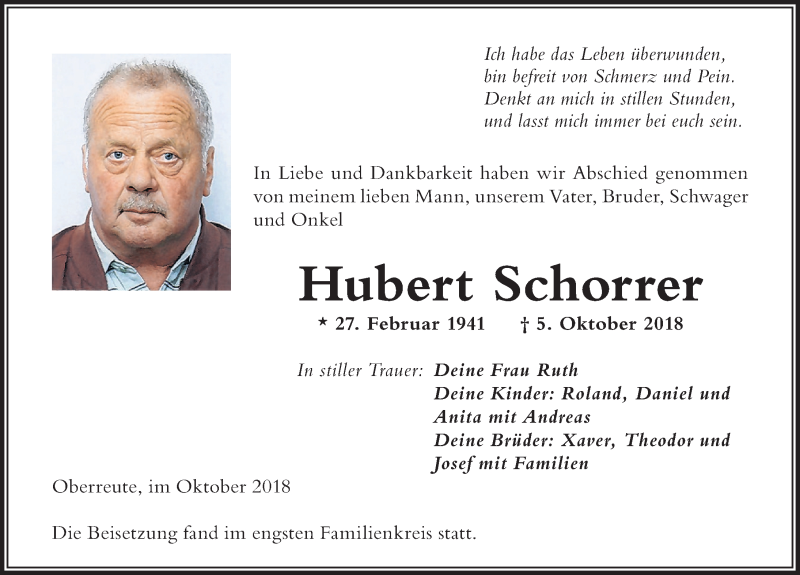 Ich habe das Leben überwunden,
bin befreit von Schmerz und Pein.
Denkt an mich in stillen Stunden,
und lasst mich immer bei euch sein.

In Liebe und Dankbarkeit haben wir Abschied genommen von meinem lieben Mann, unserem Vater, Bruder, Schwager und Onkel

Hubert Schorrer

* 27. Februar 1941 † 5. Oktober 2018

In stiller Trauer: Deine Frau Ruth
Deine Kinder: Roland, Daniel und Anita mit Andreas
Deine Brüder: Xaver, Theodor und Josef mit Familien

Oberreute, im Oktober 2018

Die Beisetzung fand im engsten Familienkreis statt.